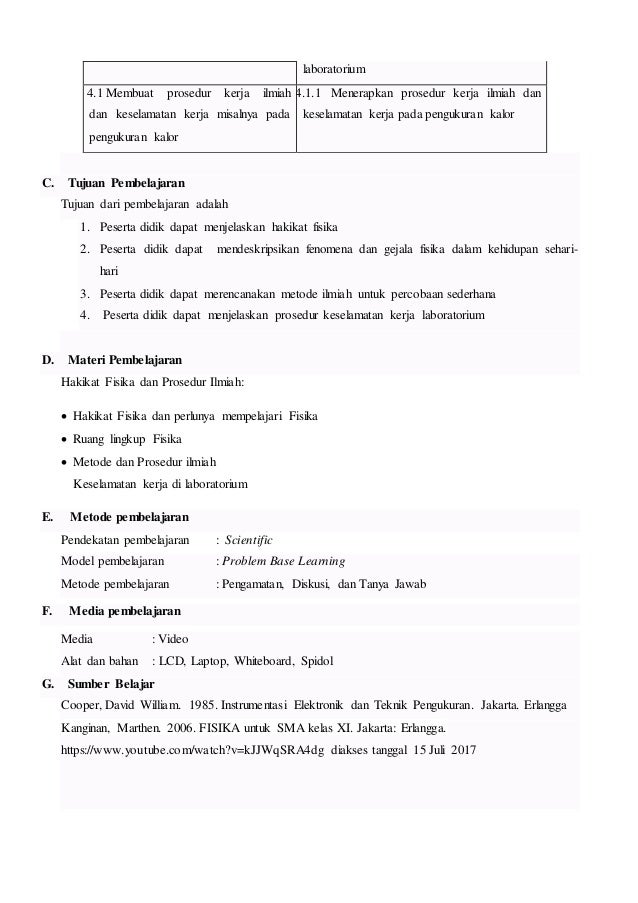 | | laboratorium |
|---|---|
| 4.1 Membuat prosedur kerja ilmiah dan keselamatan kerja misalnya pada pengukuran kalor | 4.1.1 Menerapkan prosedur kerja ilmiah dan keselamatan kerja pada pengukuran kalor |

C. Tujuan Pembelajaran

Tujuan dari pembelajaran adalah

1. Peserta didik dapat menjelaskan hakikat fisika
2. Peserta didik dapat mendeskripsikan fenomena dan gejala fisika dalam kehidupan sehari-hari
3. Peserta didik dapat merencanakan metode ilmiah untuk percobaan sederhana
4. Peserta didik dapat menjelaskan prosedur keselamatan kerja laboratorium

D. Materi Pembelajaran

Hakikat Fisika dan Prosedur Ilmiah:

• Hakikat Fisika dan perlunya mempelajari Fisika
• Ruang lingkup Fisika
• Metode dan Prosedur ilmiah
Keselamatan kerja di laboratorium

E. Metode pembelajaran

Pendekatan pembelajaran : Scientific
Model pembelajaran : Problem Base Learning
Metode pembelajaran : Pengamatan, Diskusi, dan Tanya Jawab

F. Media pembelajaran

Media : Video
Alat dan bahan : LCD, Laptop, Whiteboard, Spidol

G. Sumber Belajar

Cooper, David William. 1985. Instrumentasi Elektronik dan Teknik Pengukuran. Jakarta. Erlangga
Kanginan, Marthen. 2006. FISIKA untuk SMA kelas XI. Jakarta: Erlangga.
https://www.youtube.com/watch?v=kJJWqSRA4dg diakses tanggal 15 Juli 2017